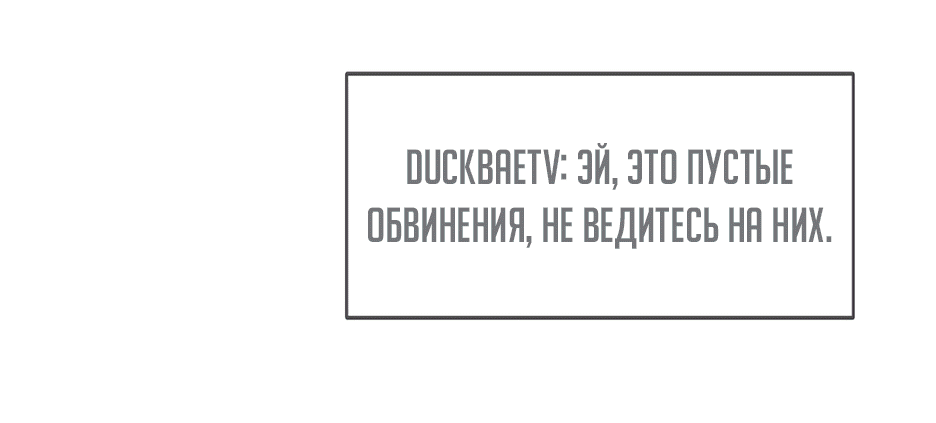 DUCKBAETV: ЭЙ, ЭТО ПУСТЫЕ ОБВИНЕНИЯ, НЕ ВЕДИТЕСЬ НА НИХ.